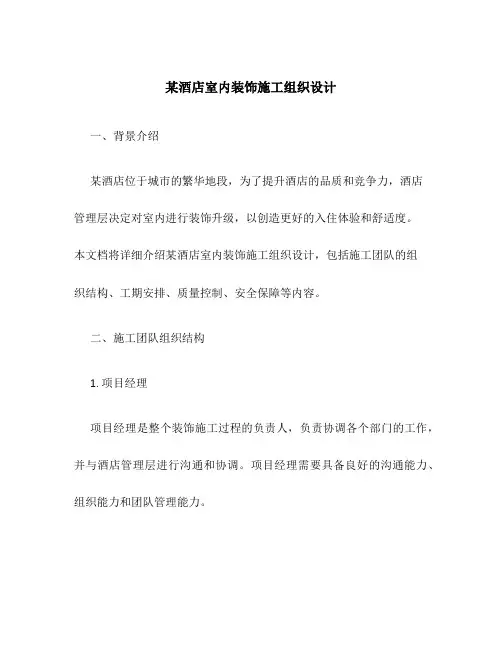 某酒店室内装饰施工组织设计

一、背景介绍

某酒店位于城市的繁华地段，为了提升酒店的品质和竞争力，酒店管理层决定对室内进行装饰升级，以创造更好的入住体验和舒适度。本文档将详细介绍某酒店室内装饰施工组织设计，包括施工团队的组织结构、工期安排、质量控制、安全保障等内容。

二、施工团队组织结构

1. 项目经理

项目经理是整个装饰施工过程的负责人，负责协调各个部门的工作，并与酒店管理层进行沟通和协调。项目经理需要具备良好的沟通能力、组织能力和团队管理能力。